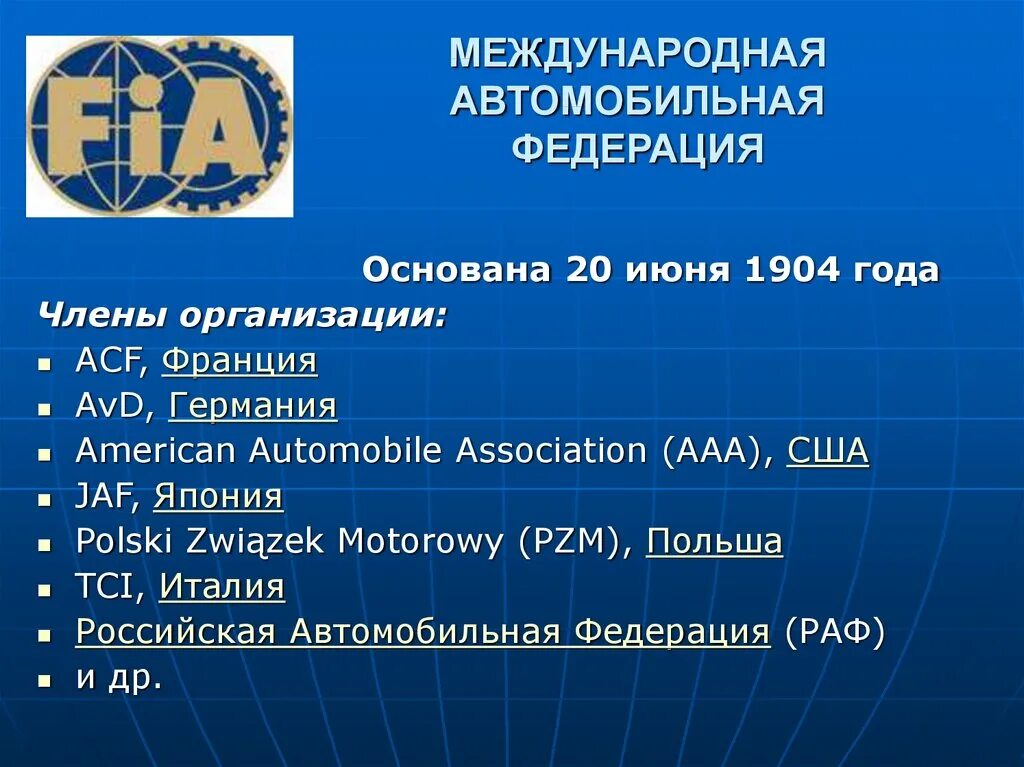 FIA

МЕЖДУНАРОДНАЯ АВТОМОБИЛЬНАЯ ФЕДЕРАЦИЯ

Основана 20 июня 1904 года

Члены организации:

• ACF, Франция
• AvD, Германия
• American Automobile Association (AAA), США
• JAF, Япония
• Polski Związek Motorowy (PZM), Польша
• TCI, Италия
• Российская Автомобильная Федерация (РАФ)
• и др.